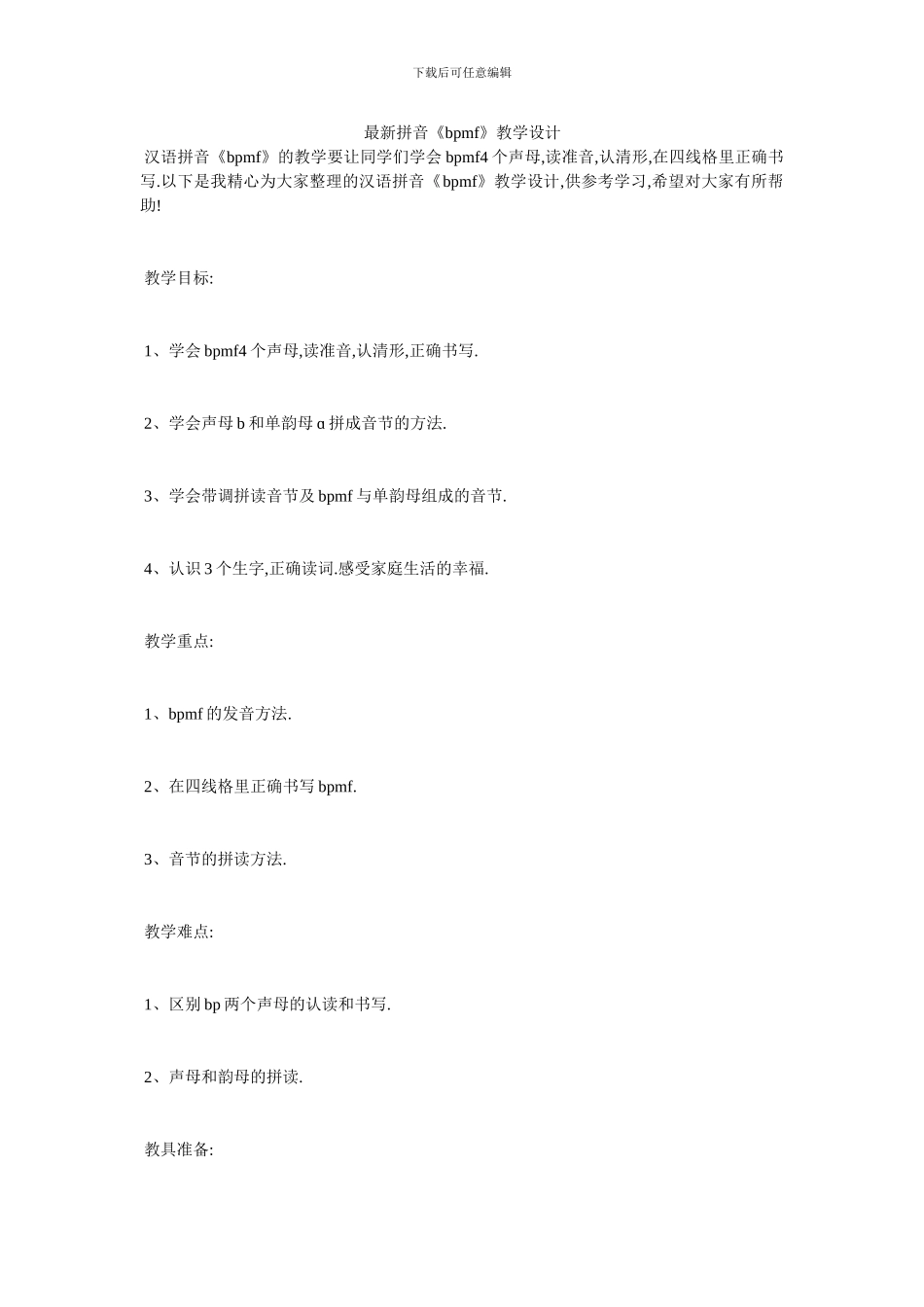 下载后可任意编辑

最新拼音《bpmf》教学设计

汉语拼音《bpmf》的教学要让同学们学会 bpmf4 个声母,读准音,认清形,在四线格里正确书写.以下是我精心为大家整理的汉语拼音《bpmf》教学设计,供参考学习,希望对大家有所帮助!

教学目标:

1、学会 bpmf4 个声母,读准音,认清形,正确书写.

2、学会声母 b 和单韵母 ɑ 拼成音节的方法.

3、学会带调拼读音节及 bpmf 与单韵母组成的音节.

4、认识 3 个生字,正确读词.感受家庭生活的幸福.

教学重点:

1、bpmf 的发音方法.

2、在四线格里正确书写 bpmf.

3、音节的拼读方法.

教学难点:

1、区别 bp 两个声母的认读和书写.

2、声母和韵母的拼读.

教具准备: